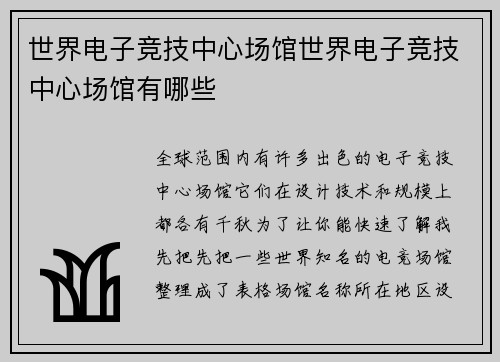 世界电子竞技中心场馆世界电子竞技中心场馆有哪些

全球范围内有许多出色的电子竞技中心场馆它们在设计技术和规模上都各有千秋为了让你能快速了解我先把先把一些世界知名的电竞场馆整理成了表格场馆名称所在地区设